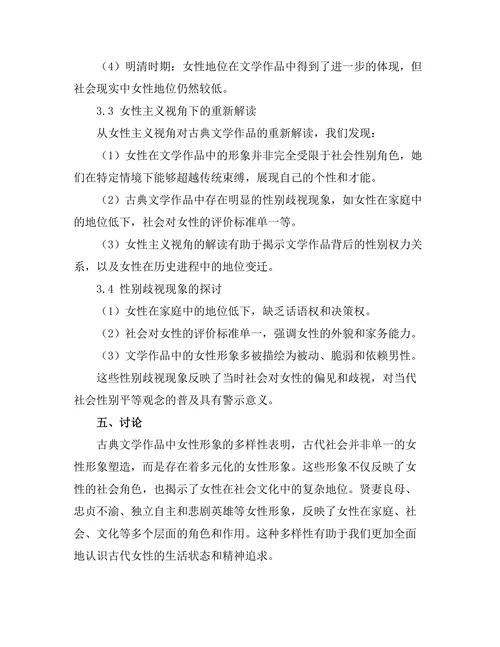 （4）明清时期：女性地位在文学作品中得到了进一步的体现，但社会现实中女性地位仍然较低。

3.3 女性主义视角下的重新解读

从女性主义视角对古典文学作品的重新解读，我们发现：

（1）女性在文学作品中的形象并非完全受限于社会性别角色，她们在特定情境下能够超越传统束缚，展现自己的个性和才能。

（2）古典文学作品中存在明显的性别歧视现象，如女性在家庭中的地位低下，社会对女性的评价标准单一等。

（3）女性主义视角的解读有助于揭示文学作品背后的性别权力关系，以及女性在历史进程中的地位变迁。

3.4 性别歧视现象的探讨

（1）女性在家庭中的地位低下，缺乏话语权和决策权。

（2）社会对女性的评价标准单一，强调女性的外貌和家务能力。

（3）文学作品中的女性形象多被描绘为被动、脆弱和依赖男性。

这些性别歧视现象反映了当时社会对女性的偏见和歧视，对当代社会性别平等观念的普及具有警示意义。

五、讨论

古典文学作品中女性形象的多样性表明，古代社会并非单一的女性形象塑造，而是存在着多元化的女性形象。这些形象不仅反映了女性的社会角色，也揭示了女性在社会文化中的复杂地位。贤妻良母、忠贞不渝、独立自主和悲剧英雄等女性形象，反映了女性在家庭、社会、文化等多个层面的角色和作用。这种多样性有助于我们更加全面地认识古代女性的生活状态和精神追求。